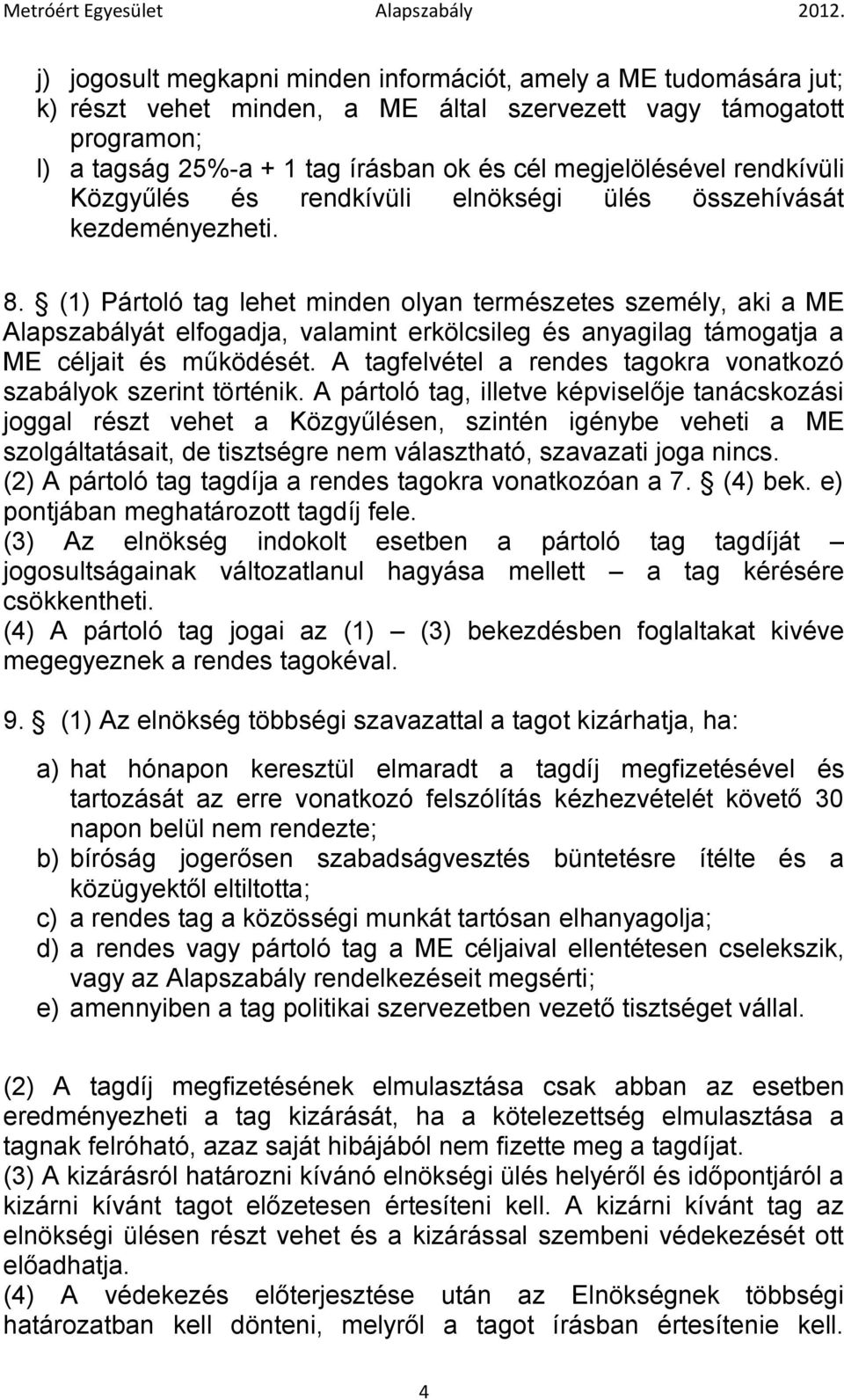 Metróért Egyesület Alapszabály 2012.

j) jogosult megkapni minden információt, amely a ME tudomására jut;
k) részt vehet minden, a ME által szervezett vagy támogatott programon;
l) a tagság 25%-a + 1 tag írásban ok és cél megjelölésével rendkívüli Közgyűlés és rendkívüli elnökségi ülés összehívását kezdeményezheti.

8. § (1) Pártoló tag lehet minden olyan természetes személy, aki a ME Alapszabályát elfogadja, valamint erkölcsileg és anyagilag támogatja a ME céljait és működését. A tagfelvétel a rendes tagokra vonatkozó szabályok szerint történik. A pártoló tag, illetve képviselője tanácskozási joggal részt vehet a Közgyűlésen, szintén igénybe veheti a ME szolgáltatásait, de tisztségre nem választható, szavazati joga nincs.
(2) A pártoló tag tagdíja a rendes tagokra vonatkozóan a 7. § (4) bek. e) pontjában meghatározott tagdíj fele.
(3) Az elnökség indokolt esetben a pártoló tag tagdíját – jogosultságainak változatlanul hagyása mellett – a tag kérésére csökkentheti.
(4) A pártoló tag jogai az (1) – (3) bekezdésben foglaltakat kivéve megegyeznek a rendes tagokéval.

9. § (1) Az elnökség többségi szavazattal a tagot kizárhatja, ha:

a) hat hónapon keresztül elmaradt a tagdíj megfizetésével és tartozását az erre vonatkozó felszólítás kézhezvételét követő 30 napon belül nem rendezte;
b) bíróság jogerősen szabadságvesztés büntetésre ítélte és a közügyektől eltiltotta;
c) a rendes tag a közösségi munkát tartósan elhanyagolja;
d) a rendes vagy pártoló tag a ME céljaival ellentétesen cselekszik, vagy az Alapszabály rendelkezéseit megsérti;
e) amennyiben a tag politikai szervezetben vezető tisztséget vállal.

(2) A tagdíj megfizetésének elmulasztása csak abban az esetben eredményezheti a tag kizárását, ha a kötelezettség elmulasztása a tagnak felróható, azaz saját hibájából nem fizette meg a tagdíjat.
(3) A kizárásról határozni kívánó elnökségi ülés helyéről és időpontjáról a kizárni kívánt tagot előzetesen értesíteni kell. A kizárni kívánt tag az elnökségi ülésen részt vehet és a kizárással szembeni védekezését ott előadhatja.
(4) A védekezés előterjesztése után az Elnökségnek többségi határozatban kell dönteni, melyről a tagot írásban értesítenie kell.

4